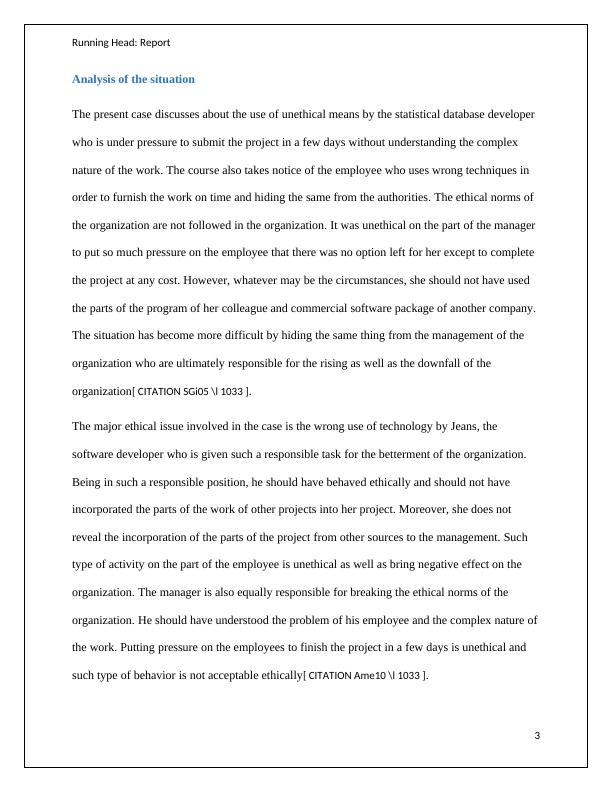 Running Head: Report

Analysis of the situation

The present case discusses about the use of unethical means by the statistical database developer who is under pressure to submit the project in a few days without understanding the complex nature of the work. The course also takes notice of the employee who uses wrong techniques in order to furnish the work on time and hiding the same from the authorities. The ethical norms of the organization are not followed in the organization. It was unethical on the part of the manager to put so much pressure on the employee that there was no option left for her except to complete the project at any cost. However, whatever may be the circumstances, she should not have used the parts of the program of her colleague and commercial software package of another company. The situation has become more difficult by hiding the same thing from the management of the organization who are ultimately responsible for the rising as well as the downfall of the organization[ CITATION SGi05 \l 1033 ].

The major ethical issue involved in the case is the wrong use of technology by Jeans, the software developer who is given such a responsible task for the betterment of the organization. Being in such a responsible position, he should have behaved ethically and should not have incorporated the parts of the work of other projects into her project. Moreover, she does not reveal the incorporation of the parts of the project from other sources to the management. Such type of activity on the part of the employee is unethical as well as bring negative effect on the organization. The manager is also equally responsible for breaking the ethical norms of the organization. He should have understood the problem of his employee and the complex nature of the work. Putting pressure on the employees to finish the project in a few days is unethical and such type of behavior is not acceptable ethically[ CITATION Ame10 \l 1033 ].

3